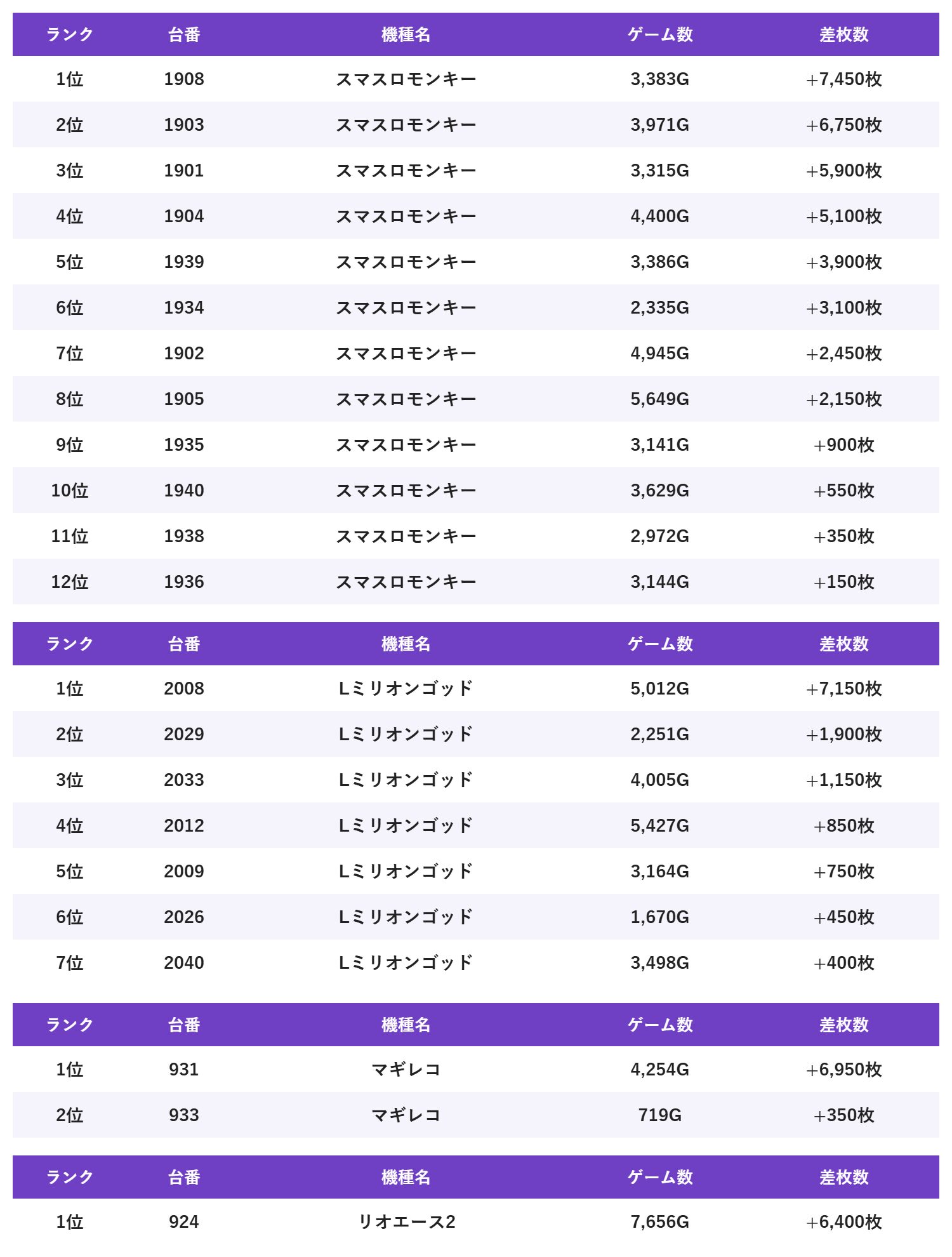 | ランク | 台番 | 機種名 | ゲーム数 | 差枚数 |
|---|---|---|---|---|
| 1位 | 1908 | スマスロモンキー | 3,383G | +7,450枚 |
| 2位 | 1903 | スマスロモンキー | 3,971G | +6,750枚 |
| 3位 | 1901 | スマスロモンキー | 3,315G | +5,900枚 |
| 4位 | 1904 | スマスロモンキー | 4,400G | +5,100枚 |
| 5位 | 1939 | スマスロモンキー | 3,386G | +3,900枚 |
| 6位 | 1934 | スマスロモンキー | 2,335G | +3,100枚 |
| 7位 | 1902 | スマスロモンキー | 4,945G | +2,450枚 |
| 8位 | 1905 | スマスロモンキー | 5,649G | +2,150枚 |
| 9位 | 1935 | スマスロモンキー | 3,141G | +900枚 |
| 10位 | 1940 | スマスロモンキー | 3,629G | +550枚 |
| 11位 | 1938 | スマスロモンキー | 2,972G | +350枚 |
| 12位 | 1936 | スマスロモンキー | 3,144G | +150枚 |

| ランク | 台番 | 機種名 | ゲーム数 | 差枚数 |
|---|---|---|---|---|
| 1位 | 2008 | Lミリオンゴッド | 5,012G | +7,150枚 |
| 2位 | 2029 | Lミリオンゴッド | 2,251G | +1,900枚 |
| 3位 | 2033 | Lミリオンゴッド | 4,005G | +1,150枚 |
| 4位 | 2012 | Lミリオンゴッド | 5,427G | +850枚 |
| 5位 | 2009 | Lミリオンゴッド | 3,164G | +750枚 |
| 6位 | 2026 | Lミリオンゴッド | 1,670G | +450枚 |
| 7位 | 2040 | Lミリオンゴッド | 3,498G | +400枚 |

| ランク | 台番 | 機種名 | ゲーム数 | 差枚数 |
|---|---|---|---|---|
| 1位 | 931 | マギレコ | 4,254G | +6,950枚 |
| 2位 | 933 | マギレコ | 719G | +350枚 |

| ランク | 台番 | 機種名 | ゲーム数 | 差枚数 |
|---|---|---|---|---|
| 1位 | 924 | リオエース2 | 7,656G | +6,400枚 |